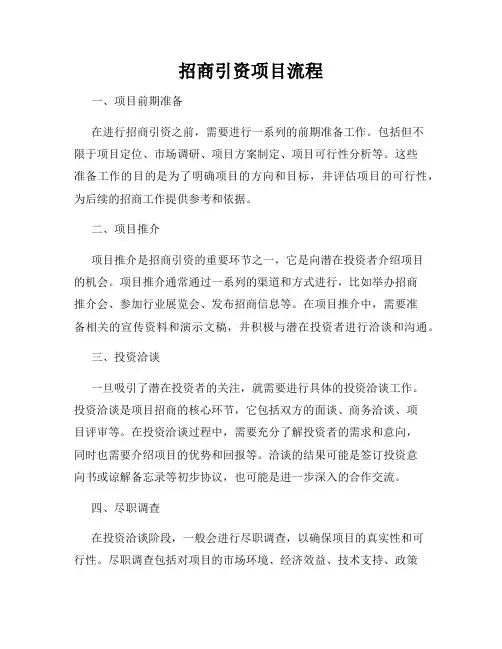 招商引资项目流程

一、项目前期准备

在进行招商引资之前，需要进行一系列的前期准备工作。包括但不限于项目定位、市场调研、项目方案制定、项目可行性分析等。这些准备工作的目的是为了明确项目的方向和目标，并评估项目的可行性，为后续的招商工作提供参考和依据。

二、项目推介

项目推介是招商引资的重要环节之一，它是向潜在投资者介绍项目的机会。项目推介通常通过一系列的渠道和方式进行，比如举办招商推介会、参加行业展览会、发布招商信息等。在项目推介中，需要准备相关的宣传资料和演示文稿，并积极与潜在投资者进行洽谈和沟通。

三、投资洽谈

一旦吸引了潜在投资者的关注，就需要进行具体的投资洽谈工作。投资洽谈是项目招商的核心环节，它包括双方的面谈、商务洽谈、项目评审等。在投资洽谈过程中，需要充分了解投资者的需求和意向，同时也需要介绍项目的优势和回报等。洽谈的结果可能是签订投资意向书或谅解备忘录等初步协议，也可能是进一步深入的合作交流。

四、尽职调查

在投资洽谈阶段，一般会进行尽职调查，以确保项目的真实性和可行性。尽职调查包括对项目的市场环境、经济效益、技术支持、政策